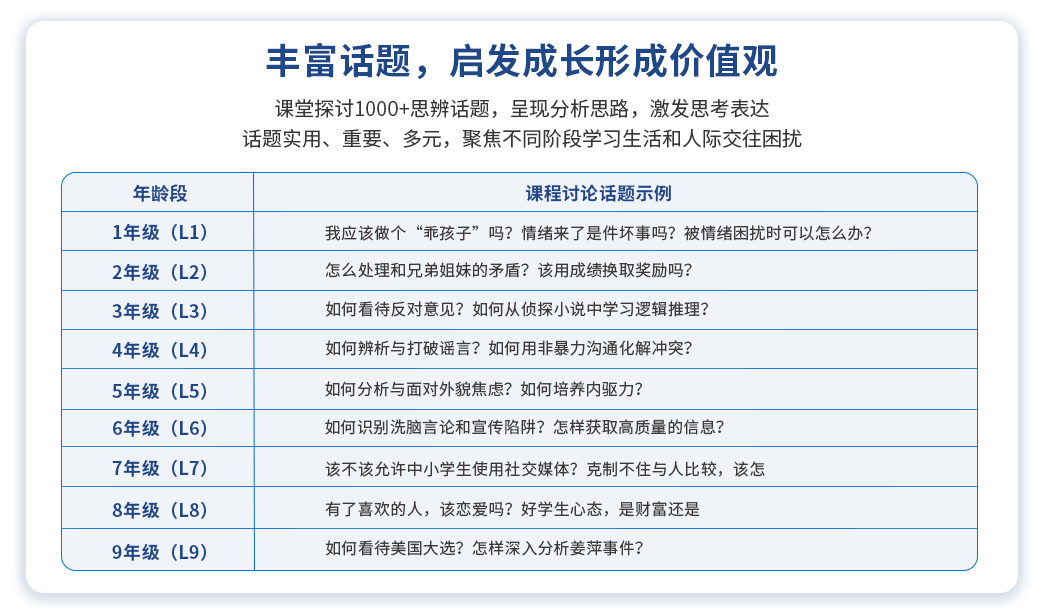 丰富话题，启发成长形成价值观

课堂探讨1000+思辨话题，呈现分析思路，激发思考表达
话题实用、重要、多元，聚焦不同阶段学习生活和人际交往困扰

| 年龄段 | 课程讨论话题示例 |
|---|---|
| 1年级（L1） | 我应该做个“乖孩子”吗？情绪来了是件坏事吗？被情绪困扰时可以怎么办？ |
| 2年级（L2） | 怎么处理和兄弟姐妹的矛盾？该用成绩换取奖励吗？ |
| 3年级（L3） | 如何看待反对意见？如何从侦探小说中学习逻辑推理？ |
| 4年级（L4） | 如何辨析与打破谣言？如何用非暴力沟通化解冲突？ |
| 5年级（L5） | 如何分析与面对外貌焦虑？如何培养内驱力？ |
| 6年级（L6） | 如何识别洗脑言论和宣传陷阱？怎样获取高质量的信息？ |
| 7年级（L7） | 该不该允许中小学生使用社交媒体？克制不住与人比较，该怎 |
| 8年级（L8） | 有了喜欢的人，该恋爱吗？好学生心态，是财富还是 |
| 9年级（L9） | 如何看待美国大选？怎样深入分析姜萍事件？ |